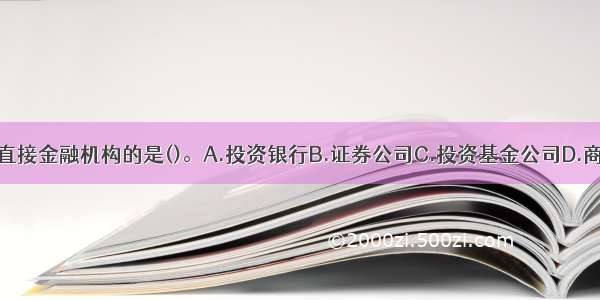 直接金融机构的是()。A.投资银行B.证券公司C.投资基金公司D.商

©2000zi.500zi.com